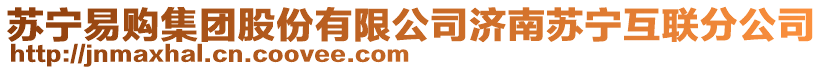 苏宁易购集团股份有限公司济南苏宁互联分公司
http://jnmaxhal.cn.coovee.com